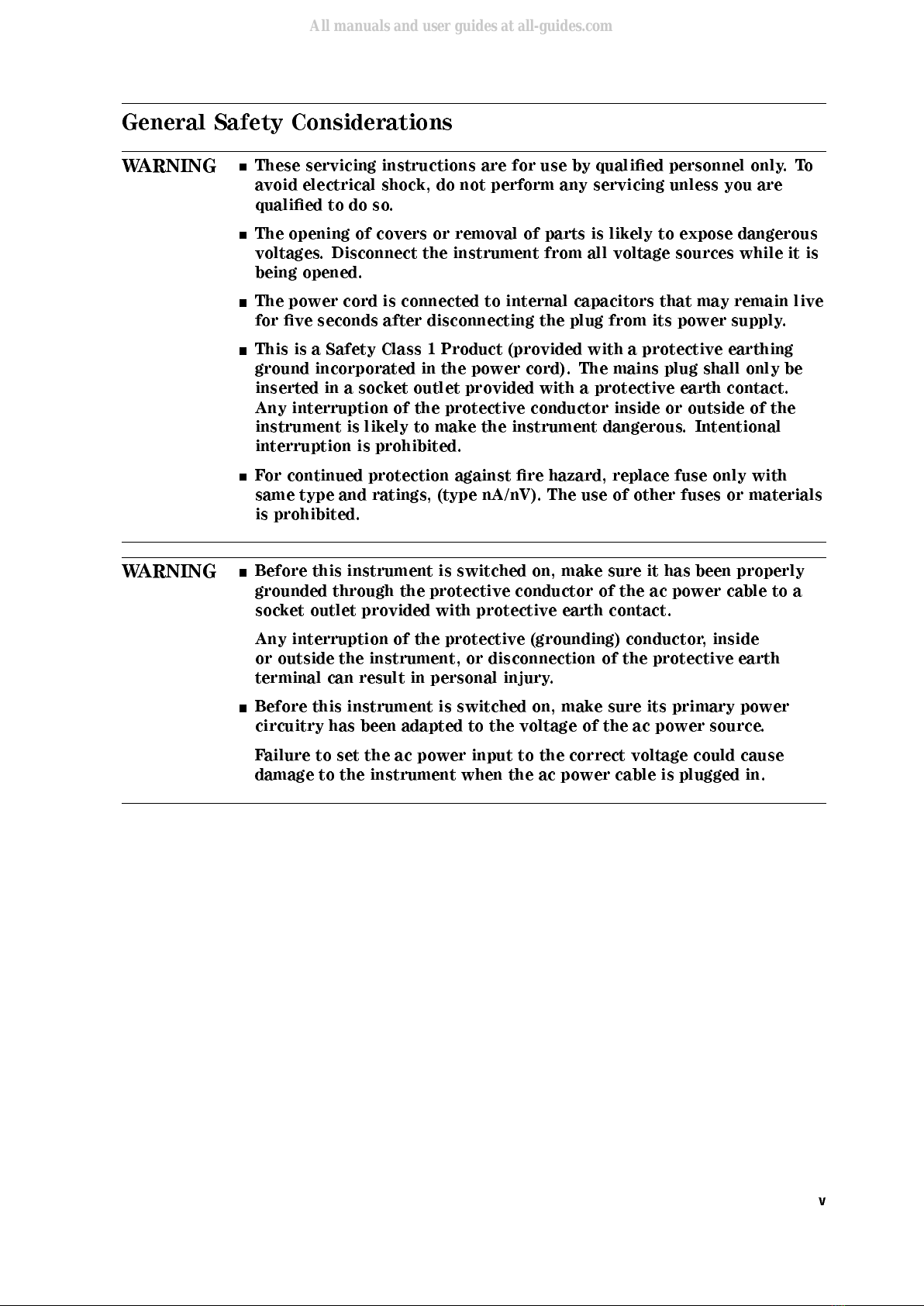 All manuals and user guides at all-guides.com

General Safety Considerations

WARNING

■ These servicing instructions are for use by qualified personnel only. To avoid electrical shock, do not perform any servicing unless you are qualified to do so.

■ The opening of covers or removal of parts is likely to expose dangerous voltages. Disconnect the instrument from all voltage sources while it is being opened.

■ The power cord is connected to internal capacitors that may remain live for five seconds after disconnecting the plug from its power supply.

■ This is a Safety Class 1 Product (provided with a protective earthing ground incorporated in the power cord). The mains plug shall only be inserted in a socket outlet provided with a protective earth contact. Any interruption of the protective conductor inside or outside of the instrument is likely to make the instrument dangerous. Intentional interruption is prohibited.

■ For continued protection against fire hazard, replace fuse only with same type and ratings, (type nA/nV). The use of other fuses or materials is prohibited.

WARNING

■ Before this instrument is switched on, make sure it has been properly grounded through the protective conductor of the ac power cable to a socket outlet provided with protective earth contact.

Any interruption of the protective (grounding) conductor, inside or outside the instrument, or disconnection of the protective earth terminal can result in personal injury.

■ Before this instrument is switched on, make sure its primary power circuitry has been adapted to the voltage of the ac power source.

Failure to set the ac power input to the correct voltage could cause damage to the instrument when the ac power cable is plugged in.

v